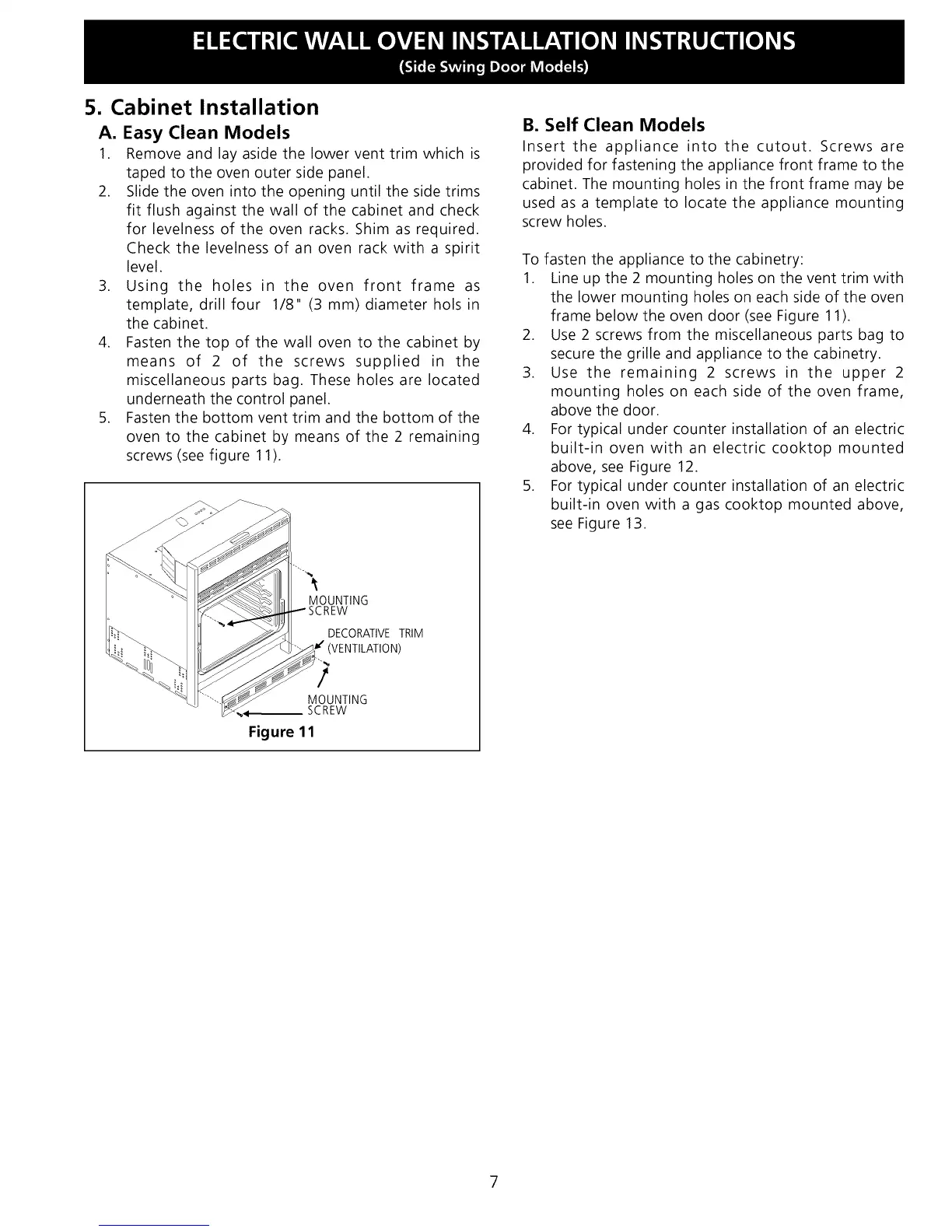 ELECTRIC WALL OVEN INSTALLATION INSTRUCTIONS
(Side Swing Door Models)

5. Cabinet Installation

A. Easy Clean Models

1. Remove and lay aside the lower vent trim which is taped to the oven outer side panel.
2. Slide the oven into the opening until the side trims fit flush against the wall of the cabinet and check for levelness of the oven racks. Shim as required. Check the levelness of an oven rack with a spirit level.
3. Using the holes in the oven front frame as template, drill four 1/8" (3 mm) diameter hols in the cabinet.
4. Fasten the top of the wall oven to the cabinet by means of 2 of the screws supplied in the miscellaneous parts bag. These holes are located underneath the control panel.
5. Fasten the bottom vent trim and the bottom of the oven to the cabinet by means of the 2 remaining screws (see figure 11).

MOUNTING SCREW
DECORATIVE TRIM (VENTILATION)
MOUNTING SCREW
Figure 11

B. Self Clean Models

Insert the appliance into the cutout. Screws are provided for fastening the appliance front frame to the cabinet. The mounting holes in the front frame may be used as a template to locate the appliance mounting screw holes.

To fasten the appliance to the cabinetry:
1. Line up the 2 mounting holes on the vent trim with the lower mounting holes on each side of the oven frame below the oven door (see Figure 11).
2. Use 2 screws from the miscellaneous parts bag to secure the grille and appliance to the cabinetry.
3. Use the remaining 2 screws in the upper 2 mounting holes on each side of the oven frame, above the door.
4. For typical under counter installation of an electric built-in oven with an electric cooktop mounted above, see Figure 12.
5. For typical under counter installation of an electric built-in oven with a gas cooktop mounted above, see Figure 13.

7